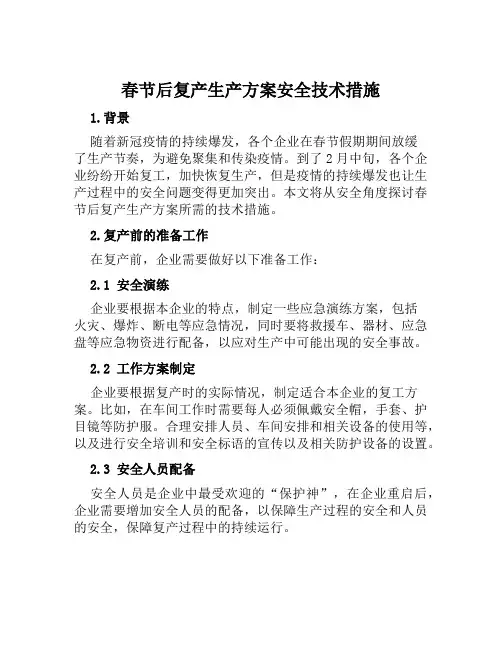 春节后复产生产方案安全技术措施

1.背景

随着新冠疫情的持续爆发，各个企业在春节假期期间放缓了生产节奏，为避免聚集和传染疫情。到了2月中旬，各个企业纷纷开始复工，加快恢复生产，但是疫情的持续爆发也让生产过程中的安全问题变得更加突出。本文将从安全角度探讨春节后复产生产方案所需的技术措施。

2.复产前的准备工作

在复产前，企业需要做好以下准备工作：

2.1 安全演练

企业要根据本企业的特点，制定一些应急演练方案，包括火灾、爆炸、断电等应急情况，同时要将救援车、器材、应急盘等应急物资进行配备，以应对生产中可能出现的安全事故。

2.2 工作方案制定

企业要根据复产时的实际情况，制定适合本企业的复工方案。比如，在车间工作时需要每人必须佩戴安全帽，手套、护目镜等防护服。合理安排人员、车间安排和相关设备的使用等，以及进行安全培训和安全标语的宣传以及相关防护设备的设置。

2.3 安全人员配备

安全人员是企业中最受欢迎的“保护神”，在企业重启后，企业需要增加安全人员的配备，以保障生产过程的安全和人员的安全，保障复产过程中的持续运行。